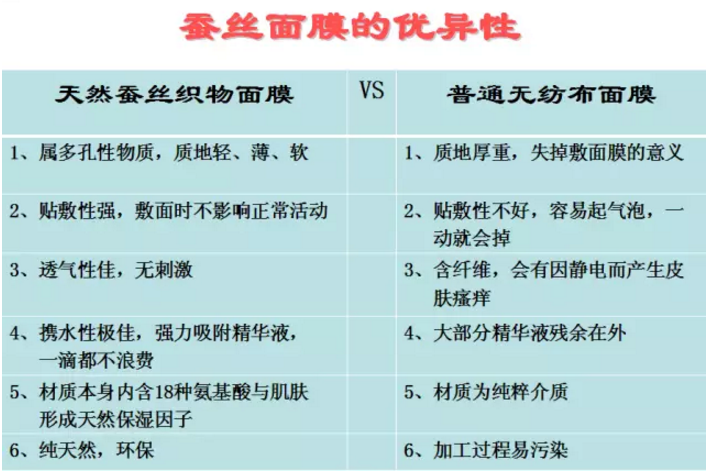 蚕丝面膜的优异性

| 天然蚕丝织物面膜 | VS | 普通无纺布面膜 |
|---|---|---|
| 1、属多孔性物质，质地轻、薄、软 |  | 1、质地厚重，失掉敷面膜的意义 |
| 2、贴敷性强，敷面时不影响正常活动 |  | 2、贴敷性不好，容易起气泡，一动就会掉 |
| 3、透气性佳，无刺激 |  | 3、含纤维，会有因静电而产生皮肤瘙痒 |
| 4、携水性极佳，强力吸附精华液，一滴都不浪费 |  | 4、大部分精华液残余在外 |
| 5、材质本身内含18种氨基酸与肌肤形成天然保湿因子 |  | 5、材质为纯粹介质 |
| 6、纯天然，环保 |  | 6、加工过程易污染 |